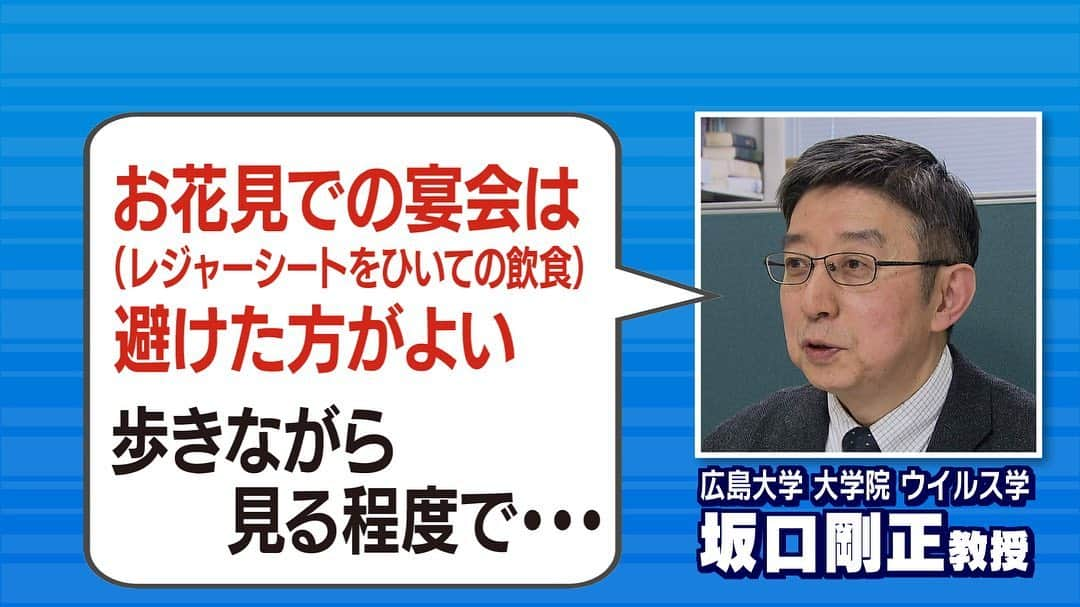 お花見での宴会は
（レジャーシートをひいての飲食）
避けた方がよい

歩きながら
見る程度で・・・

広島大学 大学院 ウイルス学
坂口剛正教授